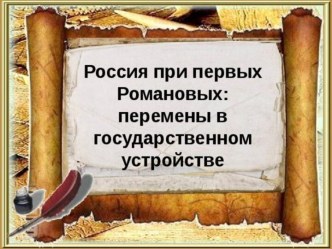 Россия при первых Романовых: перемены в государственном устройстве